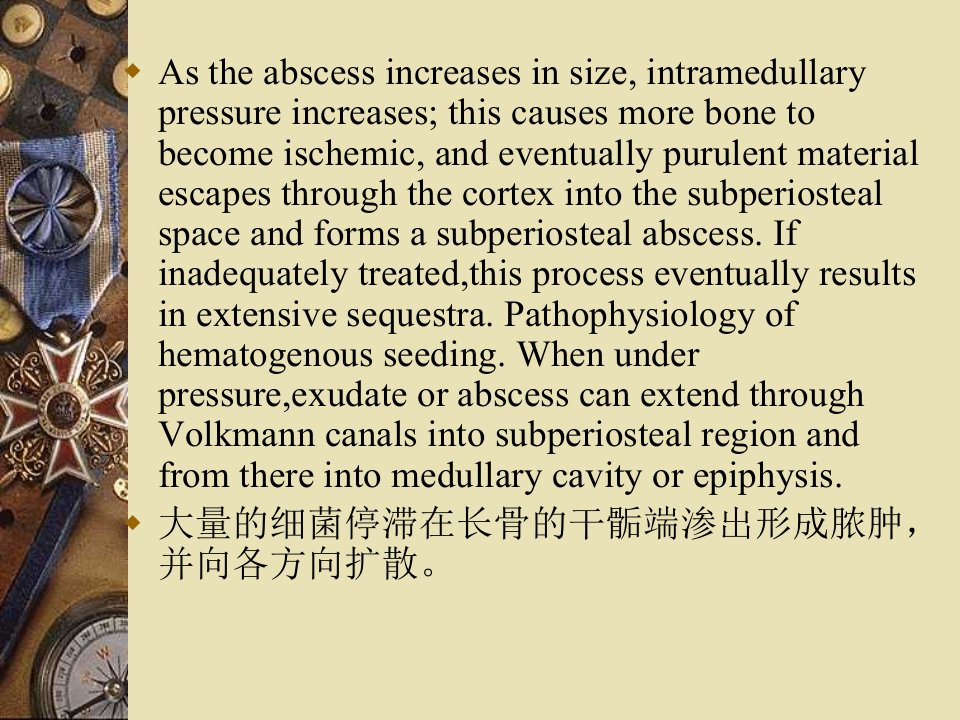 As the abscess increases in size, intramedullary pressure increases; this causes more bone to become ischemic, and eventually purulent material escapes through the cortex into the subperiosteal space and forms a subperiosteal abscess. If inadequately treated,this process eventually results in extensive sequestra. Pathophysiology of hematogenous seeding. When under pressure,exudate or abscess can extend through Volkmann canals into subperiosteal region and from there into medullary cavity or epiphysis.

大量的细菌停滞在长骨的干骺端渗出形成脓肿，并向各方向扩散。